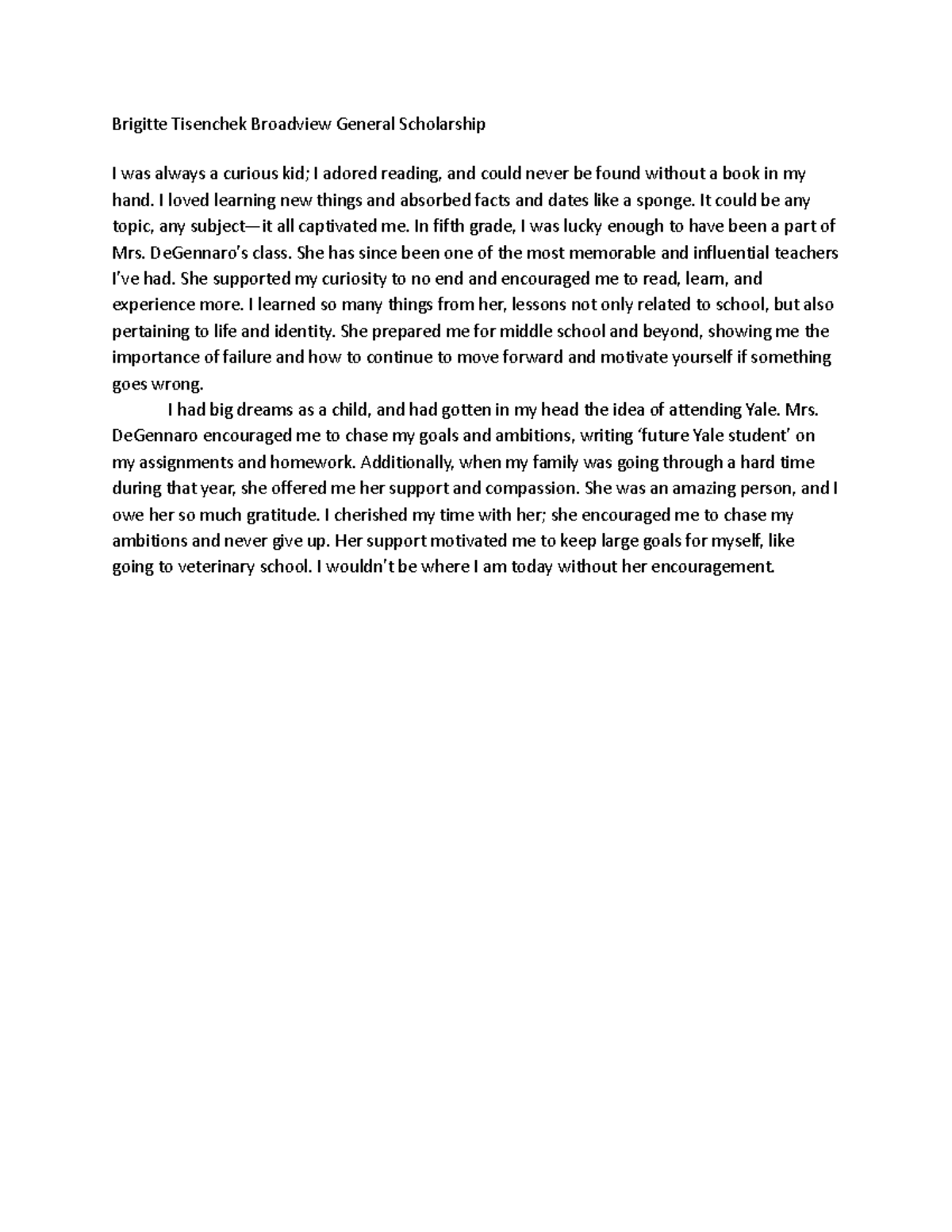 Brigitte Tisenchek Broadview General Scholarship

I was always a curious kid; I adored reading, and could never be found without a book in my hand. I loved learning new things and absorbed facts and dates like a sponge. It could be any topic, any subject—it all captivated me. In fifth grade, I was lucky enough to have been a part of Mrs. DeGennaro's class. She has since been one of the most memorable and influential teachers I've had. She supported my curiosity to no end and encouraged me to read, learn, and experience more. I learned so many things from her, lessons not only related to school, but also pertaining to life and identity. She prepared me for middle school and beyond, showing me the importance of failure and how to continue to move forward and motivate yourself if something goes wrong.

I had big dreams as a child, and had gotten in my head the idea of attending Yale. Mrs. DeGennaro encouraged me to chase my goals and ambitions, writing 'future Yale student' on my assignments and homework. Additionally, when my family was going through a hard time during that year, she offered me her support and compassion. She was an amazing person, and I owe her so much gratitude. I cherished my time with her; she encouraged me to chase my ambitions and never give up. Her support motivated me to keep large goals for myself, like going to veterinary school. I wouldn't be where I am today without her encouragement.